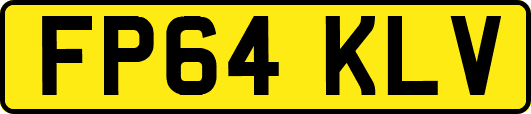 FP64 KLV